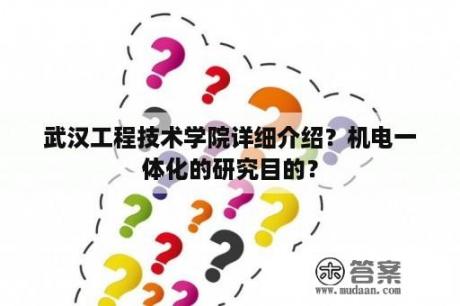 武汉工程技术学院详细介绍？机电一体化的研究目的？

木 答案
www.mudaan.com